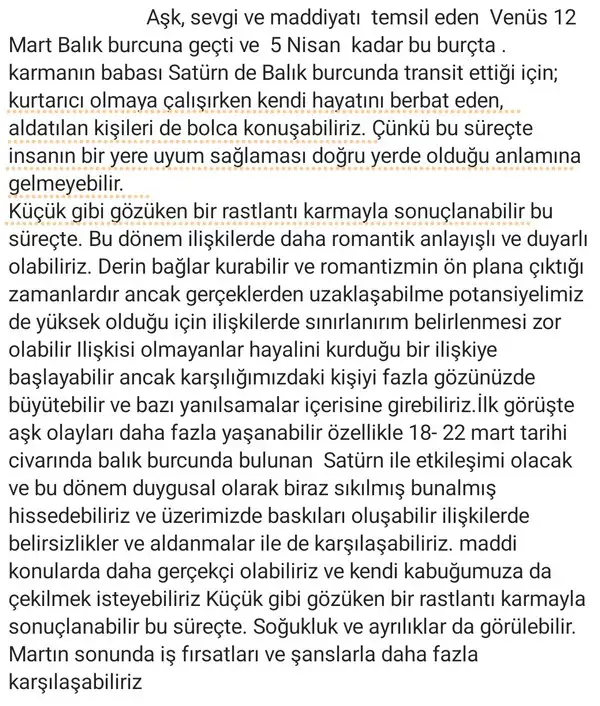 Aşk, sevgi ve maddiyatı temsil eden Venüs 12 Mart Balık burcuna geçti ve 5 Nisan kadar bu burçta . karmanın babası Satürn de Balık burcunda transit ettiği için; kurtarıcı olmaya çalışırken kendi hayatını berbat eden, aldatılan kişileri de bolca konuşabiliriz. Çünkü bu süreçte insanın bir yere uyum sağlaması doğru yerde olduğu anlamına gelmeyebilir.
Küçük gibi gözüken bir rastlantı karmayla sonuçlanabilir bu süreçte. Bu dönem ilişkilerde daha romantik anlayışlı ve duyarlı olabiliriz. Derin bağlar kurabilir ve romantizmin ön plana çıktığı zamanlardır ancak gerçeklerden uzaklaşabilme potansiyelimiz de yüksek olduğu için ilişkilerde sınırlanırım belirlenmesi zor olabilir Ilişkisi olmayanlar hayalini kurduğu bir ilişkiye başlayabilir ancak karşılığımızdaki kişiyi fazla gözünüzde büyütebilir ve bazı yanılsamalar içerisine girebiliriz.İlk görüşte aşk olayları daha fazla yaşanabilir özellikle 18- 22 mart tarihi civarında balık burcunda bulunan Satürn ile etkileşimi olacak ve bu dönem duygusal olarak biraz sıkılmış bunalmış hissedebiliriz ve üzerimizde baskıları oluşabilir ilişkilerde belirsizlikler ve aldanmalar ile de karşılaşabiliriz. maddi konularda daha gerçekçi olabiliriz ve kendi kabuğumuza da çekilmek isteyebiliriz Küçük gibi gözüken bir rastlantı karmayla sonuçlanabilir bu süreçte. Soğukluk ve ayrılıklar da görülebilir. Martın sonunda iş fırsatları ve şanslarla daha fazla karşılaşabiliriz